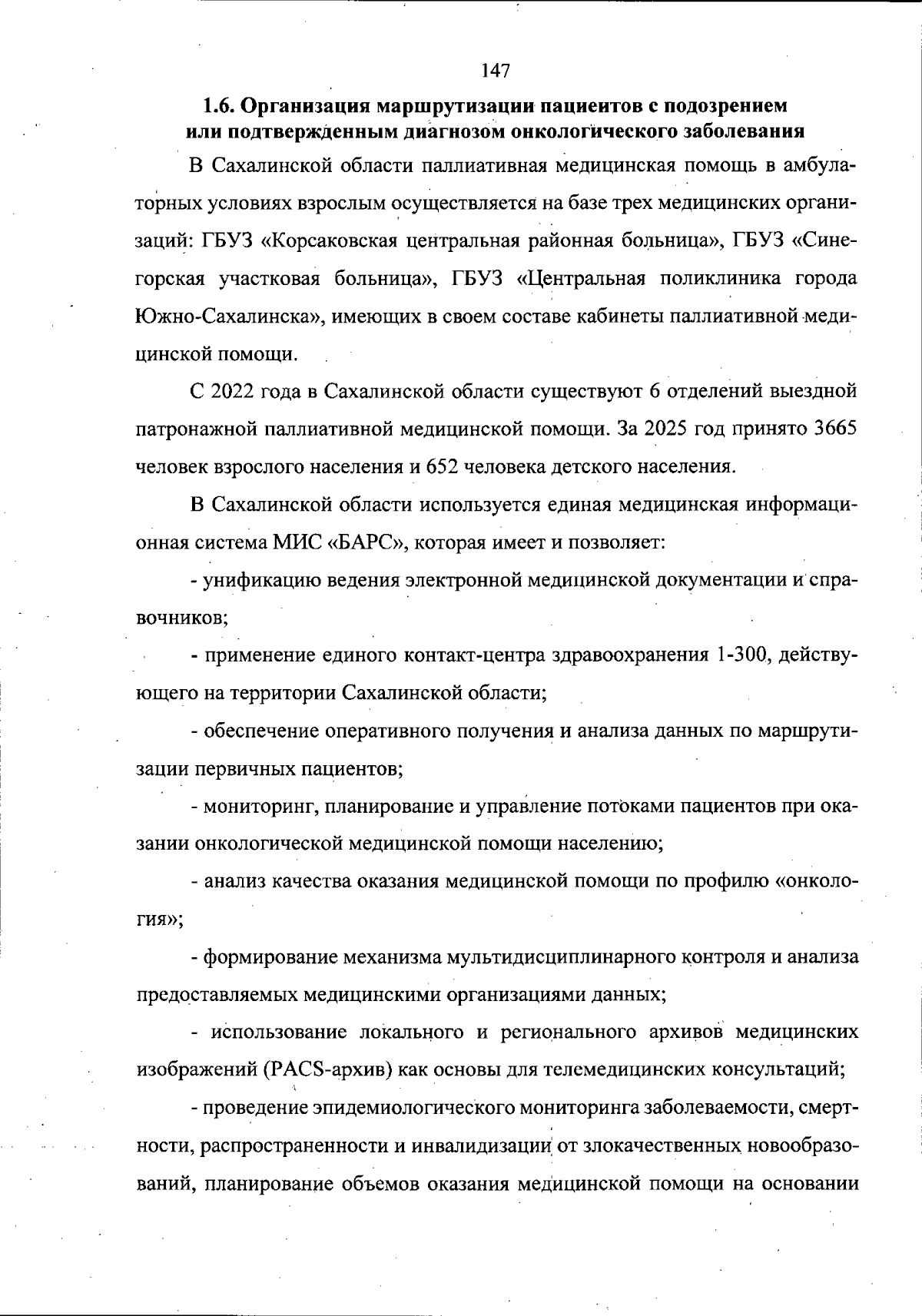 147

1.6. Организация маршрутизации пациентов с подозрением или подтвержденным диагнозом онкологического заболевания

В Сахалинской области паллиативная медицинская помощь в амбулаторных условиях взрослым осуществляется на базе трех медицинских организаций: ГБУЗ «Корсаковская центральная районная больница», ГБУЗ «Синегорская участковая больница», ГБУЗ «Центральная поликлиника города Южно-Сахалинска», имеющих в своем составе кабинеты паллиативной медицинской помощи.

С 2022 года в Сахалинской области существуют 6 отделений выездной патронажной паллиативной медицинской помощи. За 2025 год принято 3665 человек взрослого населения и 652 человека детского населения.

В Сахалинской области используется единая медицинская информационная система МИС «БАРС», которая имеет и позволяет:

- унификацию ведения электронной медицинской документации и справочников;

- применение единого контакт-центра здравоохранения 1-300, действующего на территории Сахалинской области;

- обеспечение оперативного получения и анализа данных по маршрутизации первичных пациентов;

- мониторинг, планирование и управление потоками пациентов при оказании онкологической медицинской помощи населению;

- анализ качества оказания медицинской помощи по профилю «онкология»;

- формирование механизма мультидисциплинарного контроля и анализа предоставляемых медицинскими организациями данных;

- использование локального и регионального архивов медицинских изображений (PACS-архив) как основы для телемедицинских консультаций;

- проведение эпидемиологического мониторинга заболеваемости, смертности, распространенности и инвалидизации от злокачественных новообразований, планирование объемов оказания медицинской помощи на основании